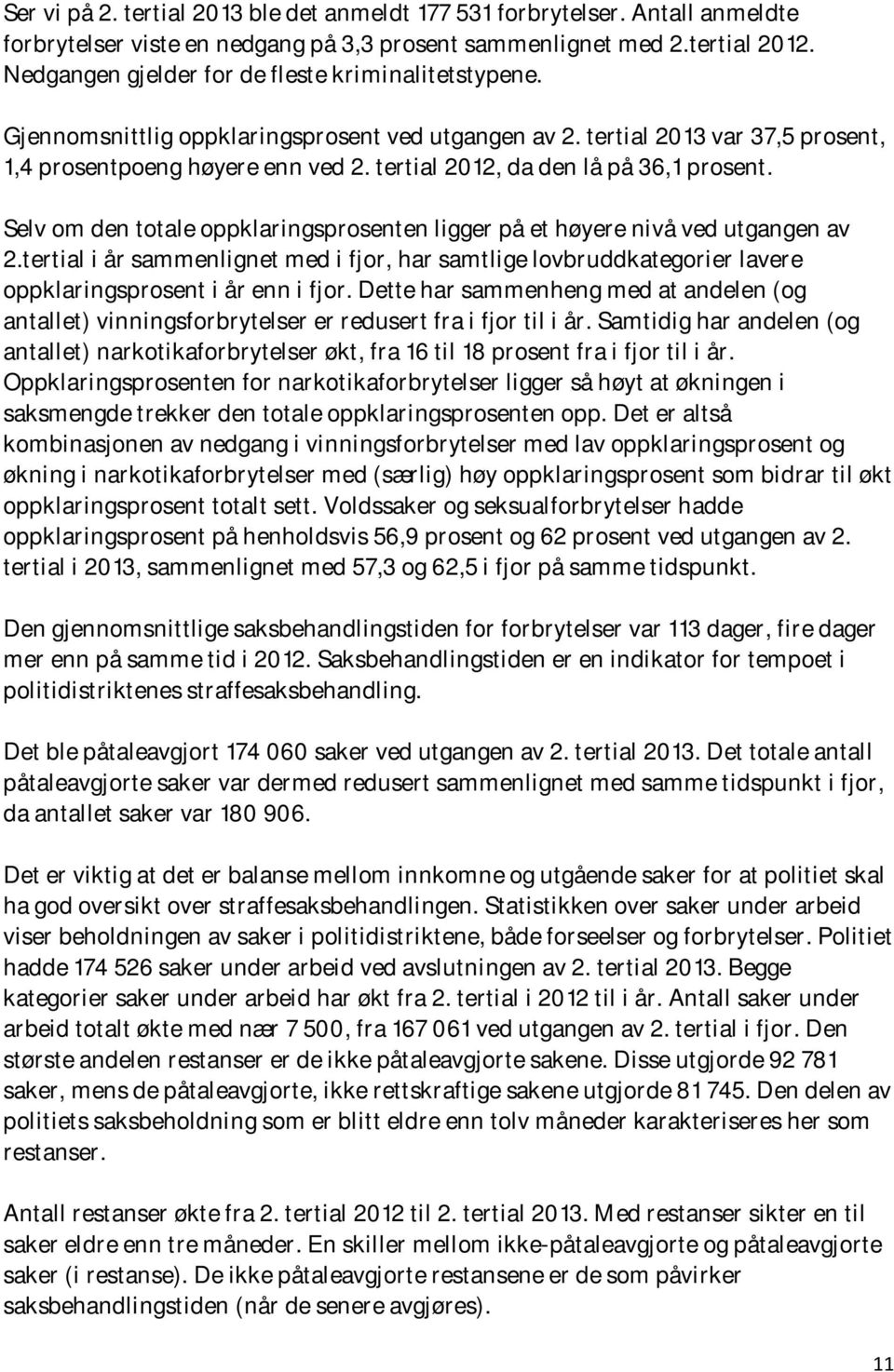 Ser vi på 2. tertial 2013 ble det anmeldt 177 531 forbrytelser. Antall anmeldte forbrytelser viste en nedgang på 3,3 prosent sammenlignet med 2.tertial 2012. Nedgangen gjelder for de fleste kriminalitetstypene.

Gjennomsnittlig oppklaringsprosent ved utgangen av 2. tertial 2013 var 37,5 prosent, 1,4 prosentpoeng høyere enn ved 2. tertial 2012, da den lå på 36,1 prosent.

Selv om den totale oppklaringsprosenten ligger på et høyere nivå ved utgangen av 2.tertial i år sammenlignet med i fjor, har samtlige lovbruddkategorier lavere oppklaringsprosent i år enn i fjor. Dette har sammenheng med at andelen (og antallet) vinningsforbrytelser er redusert fra i fjor til i år. Samtidig har andelen (og antallet) narkotikaforbrytelser økt, fra 16 til 18 prosent fra i fjor til i år. Oppklaringsprosenten for narkotikaforbrytelser ligger så høyt at økningen i saksmengde trekker den totale oppklaringsprosenten opp. Det er altså kombinasjonen av nedgang i vinningsforbrytelser med lav oppklaringsprosent og økning i narkotikaforbrytelser med (særlig) høy oppklaringsprosent som bidrar til økt oppklaringsprosent totalt sett. Voldssaker og seksualforbrytelser hadde oppklaringsprosent på henholdsvis 56,9 prosent og 62 prosent ved utgangen av 2. tertial i 2013, sammenlignet med 57,3 og 62,5 i fjor på samme tidspunkt.

Den gjennomsnittlige saksbehandlingstiden for forbrytelser var 113 dager, fire dager mer enn på samme tid i 2012. Saksbehandlingstiden er en indikator for tempoet i politidistriktenes straffesaksbehandling.

Det ble påtaleavgjort 174 060 saker ved utgangen av 2. tertial 2013. Det totale antall påtaleavgjorte saker var dermed redusert sammenlignet med samme tidspunkt i fjor, da antallet saker var 180 906.

Det er viktig at det er balanse mellom innkomne og utgående saker for at politiet skal ha god oversikt over straffesaksbehandlingen. Statistikken over saker under arbeid viser beholdningen av saker i politidistriktene, både forseelser og forbrytelser. Politiet hadde 174 526 saker under arbeid ved avslutningen av 2. tertial 2013. Begge kategorier saker under arbeid har økt fra 2. tertial i 2012 til i år. Antall saker under arbeid totalt økte med nær 7 500, fra 167 061 ved utgangen av 2. tertial i fjor. Den største andelen restanser er de ikke påtaleavgjorte sakene. Disse utgjorde 92 781 saker, mens de påtaleavgjorte, ikke rettskraftige sakene utgjorde 81 745. Den delen av politiets saksbeholdning som er blitt eldre enn tolv måneder karakteriseres her som restanser.

Antall restanser økte fra 2. tertial 2012 til 2. tertial 2013. Med restanser sikter en til saker eldre enn tre måneder. En skiller mellom ikke-påtaleavgjorte og påtaleavgjorte saker (i restanse). De ikke påtaleavgjorte restansene er de som påvirker saksbehandlingstiden (når de senere avgjøres).

11